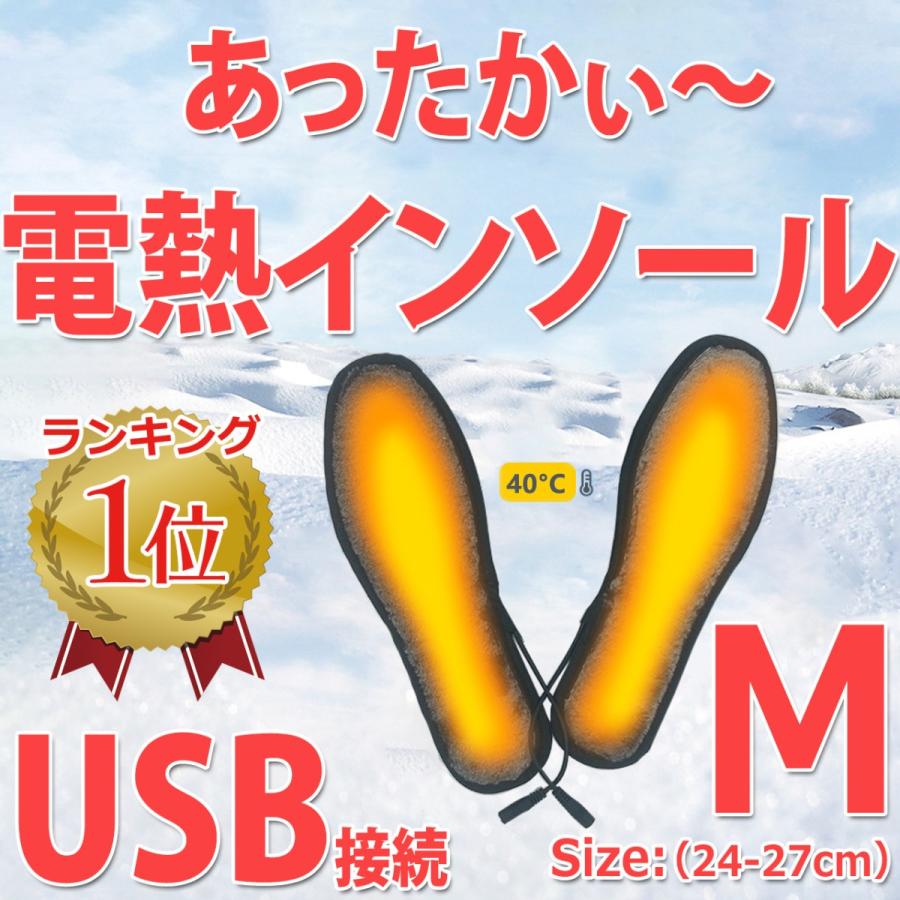 あったかぃ〜

電熱インソール

ランキング

1位

40°C

M

USB接続

Size:（24-27cm）